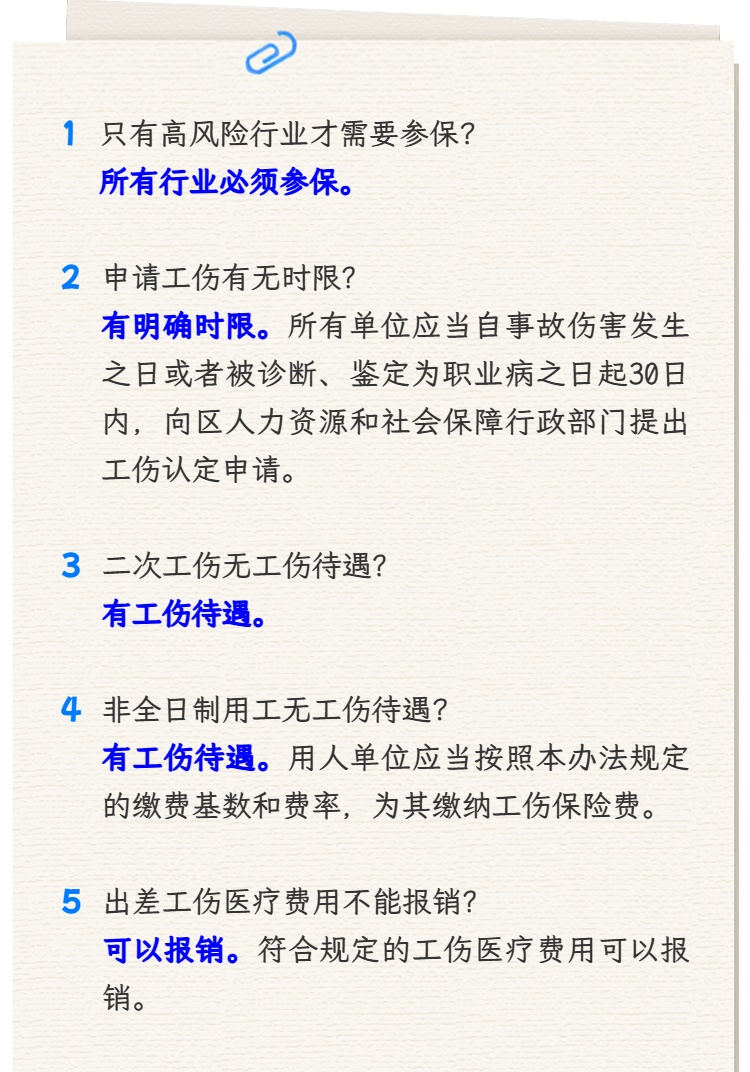 1 只有高风险行业才需要参保?
所有行业必须参保。

2 申请工伤有无时限?
有明确时限。所有单位应当自事故伤害发生之日或者被诊断、鉴定为职业病之日起30日内，向区人力资源和社会保障行政部门提出工伤认定申请。

3 二次工伤无工伤待遇?
有工伤待遇。

4 非全日制用工无工伤待遇?
有工伤待遇。用人单位应当按照本办法规定的缴费基数和费率，为其缴纳工伤保险费。

5 出差工伤医疗费用不能报销?
可以报销。符合规定的工伤医疗费用可以报销。